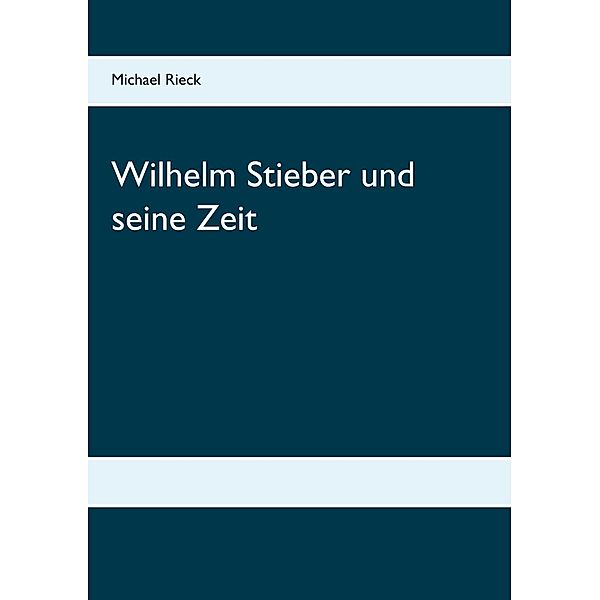 Michael Rieck

Wilhelm Stieber und seine Zeit